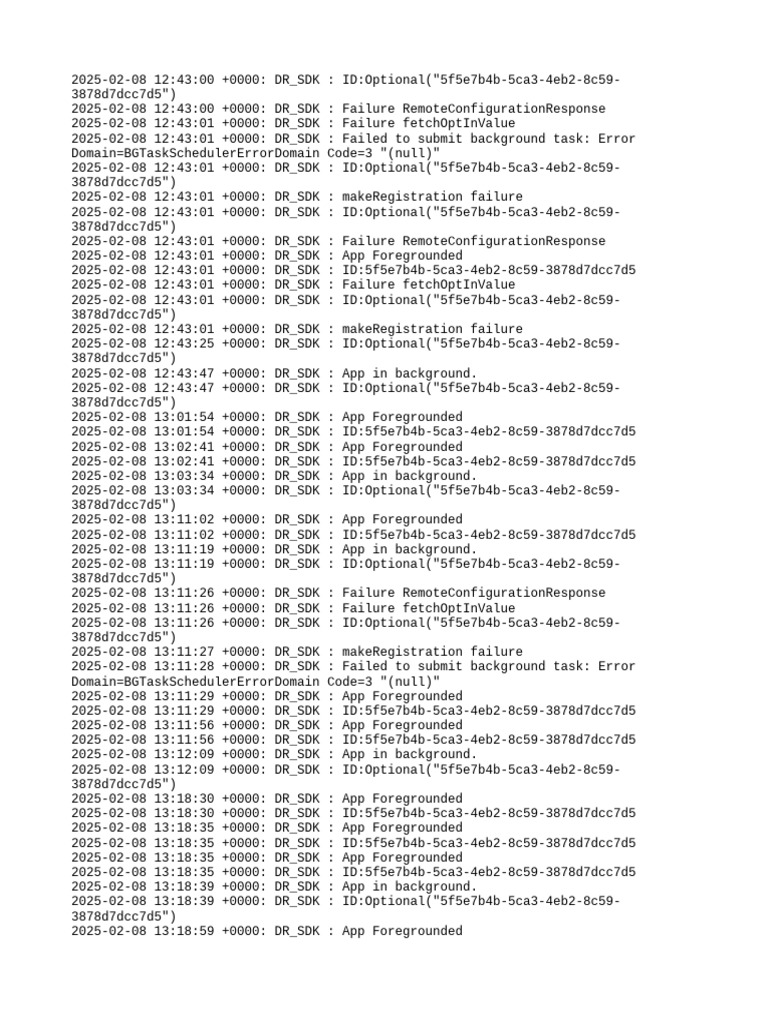 2025-02-08 12:43:00 +0000: DR_SDK : ID:Optional("5f5e7b4b-5ca3-4eb2-8c59-3878d7dcc7d5")
2025-02-08 12:43:00 +0000: DR_SDK : Failure RemoteConfigurationResponse
2025-02-08 12:43:01 +0000: DR_SDK : Failure fetchOptInValue
2025-02-08 12:43:01 +0000: DR_SDK : Failed to submit background task: Error Domain=BGTaskSchedulerErrorDomain Code=3 "(null)"
2025-02-08 12:43:01 +0000: DR_SDK : ID:Optional("5f5e7b4b-5ca3-4eb2-8c59-3878d7dcc7d5")
2025-02-08 12:43:01 +0000: DR_SDK : makeRegistration failure
2025-02-08 12:43:01 +0000: DR_SDK : ID:Optional("5f5e7b4b-5ca3-4eb2-8c59-3878d7dcc7d5")
2025-02-08 12:43:01 +0000: DR_SDK : Failure RemoteConfigurationResponse
2025-02-08 12:43:01 +0000: DR_SDK : App Foregrounded
2025-02-08 12:43:01 +0000: DR_SDK : ID:5f5e7b4b-5ca3-4eb2-8c59-3878d7dcc7d5
2025-02-08 12:43:01 +0000: DR_SDK : Failure fetchOptInValue
2025-02-08 12:43:01 +0000: DR_SDK : ID:Optional("5f5e7b4b-5ca3-4eb2-8c59-3878d7dcc7d5")
2025-02-08 12:43:01 +0000: DR_SDK : makeRegistration failure
2025-02-08 12:43:25 +0000: DR_SDK : ID:Optional("5f5e7b4b-5ca3-4eb2-8c59-3878d7dcc7d5")
2025-02-08 12:43:47 +0000: DR_SDK : App in background.
2025-02-08 12:43:47 +0000: DR_SDK : ID:Optional("5f5e7b4b-5ca3-4eb2-8c59-3878d7dcc7d5")
2025-02-08 13:01:54 +0000: DR_SDK : App Foregrounded
2025-02-08 13:01:54 +0000: DR_SDK : ID:5f5e7b4b-5ca3-4eb2-8c59-3878d7dcc7d5
2025-02-08 13:02:41 +0000: DR_SDK : App Foregrounded
2025-02-08 13:02:41 +0000: DR_SDK : ID:5f5e7b4b-5ca3-4eb2-8c59-3878d7dcc7d5
2025-02-08 13:03:34 +0000: DR_SDK : App in background.
2025-02-08 13:03:34 +0000: DR_SDK : ID:Optional("5f5e7b4b-5ca3-4eb2-8c59-3878d7dcc7d5")
2025-02-08 13:11:02 +0000: DR_SDK : App Foregrounded
2025-02-08 13:11:02 +0000: DR_SDK : ID:5f5e7b4b-5ca3-4eb2-8c59-3878d7dcc7d5
2025-02-08 13:11:19 +0000: DR_SDK : App in background.
2025-02-08 13:11:19 +0000: DR_SDK : ID:Optional("5f5e7b4b-5ca3-4eb2-8c59-3878d7dcc7d5")
2025-02-08 13:11:26 +0000: DR_SDK : Failure RemoteConfigurationResponse
2025-02-08 13:11:26 +0000: DR_SDK : Failure fetchOptInValue
2025-02-08 13:11:26 +0000: DR_SDK : ID:Optional("5f5e7b4b-5ca3-4eb2-8c59-3878d7dcc7d5")
2025-02-08 13:11:27 +0000: DR_SDK : makeRegistration failure
2025-02-08 13:11:28 +0000: DR_SDK : Failed to submit background task: Error Domain=BGTaskSchedulerErrorDomain Code=3 "(null)"
2025-02-08 13:11:29 +0000: DR_SDK : App Foregrounded
2025-02-08 13:11:29 +0000: DR_SDK : ID:5f5e7b4b-5ca3-4eb2-8c59-3878d7dcc7d5
2025-02-08 13:11:56 +0000: DR_SDK : App Foregrounded
2025-02-08 13:11:56 +0000: DR_SDK : ID:5f5e7b4b-5ca3-4eb2-8c59-3878d7dcc7d5
2025-02-08 13:12:09 +0000: DR_SDK : App in background.
2025-02-08 13:12:09 +0000: DR_SDK : ID:Optional("5f5e7b4b-5ca3-4eb2-8c59-3878d7dcc7d5")
2025-02-08 13:18:30 +0000: DR_SDK : App Foregrounded
2025-02-08 13:18:30 +0000: DR_SDK : ID:5f5e7b4b-5ca3-4eb2-8c59-3878d7dcc7d5
2025-02-08 13:18:35 +0000: DR_SDK : App Foregrounded
2025-02-08 13:18:35 +0000: DR_SDK : ID:5f5e7b4b-5ca3-4eb2-8c59-3878d7dcc7d5
2025-02-08 13:18:35 +0000: DR_SDK : App Foregrounded
2025-02-08 13:18:35 +0000: DR_SDK : ID:5f5e7b4b-5ca3-4eb2-8c59-3878d7dcc7d5
2025-02-08 13:18:39 +0000: DR_SDK : App in background.
2025-02-08 13:18:39 +0000: DR_SDK : ID:Optional("5f5e7b4b-5ca3-4eb2-8c59-3878d7dcc7d5")
2025-02-08 13:18:59 +0000: DR_SDK : App Foregrounded